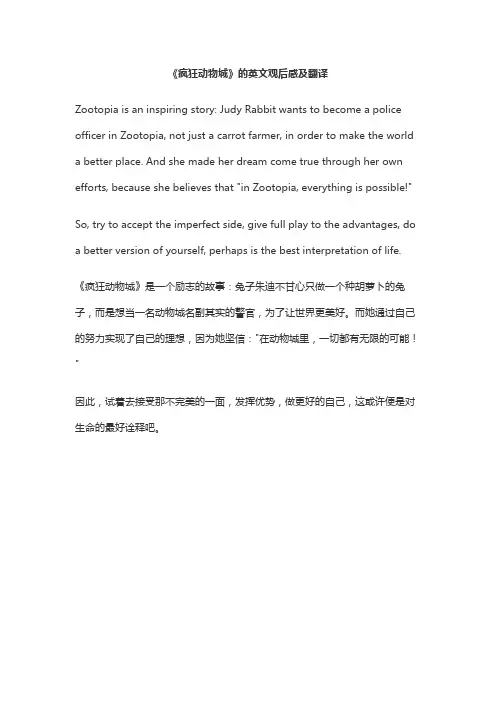 《疯狂动物城》的英文观后感及翻译

Zootopia is an inspiring story: Judy Rabbit wants to become a police officer in Zootopia, not just a carrot farmer, in order to make the world a better place. And she made her dream come true through her own efforts, because she believes that "in Zootopia, everything is possible!"

So, try to accept the imperfect side, give full play to the advantages, do a better version of yourself, perhaps is the best interpretation of life.

《疯狂动物城》是一个励志的故事：兔子朱迪不甘心只做一个种胡萝卜的兔子，而是想当一名动物城名副其实的警官，为了让世界更美好。而她通过自己的努力实现了自己的理想，因为她坚信："在动物城里，一切都有无限的可能！"

因此，试着去接受那不完美的一面，发挥优势，做更好的自己，这或许便是对生命的最好诠释吧。